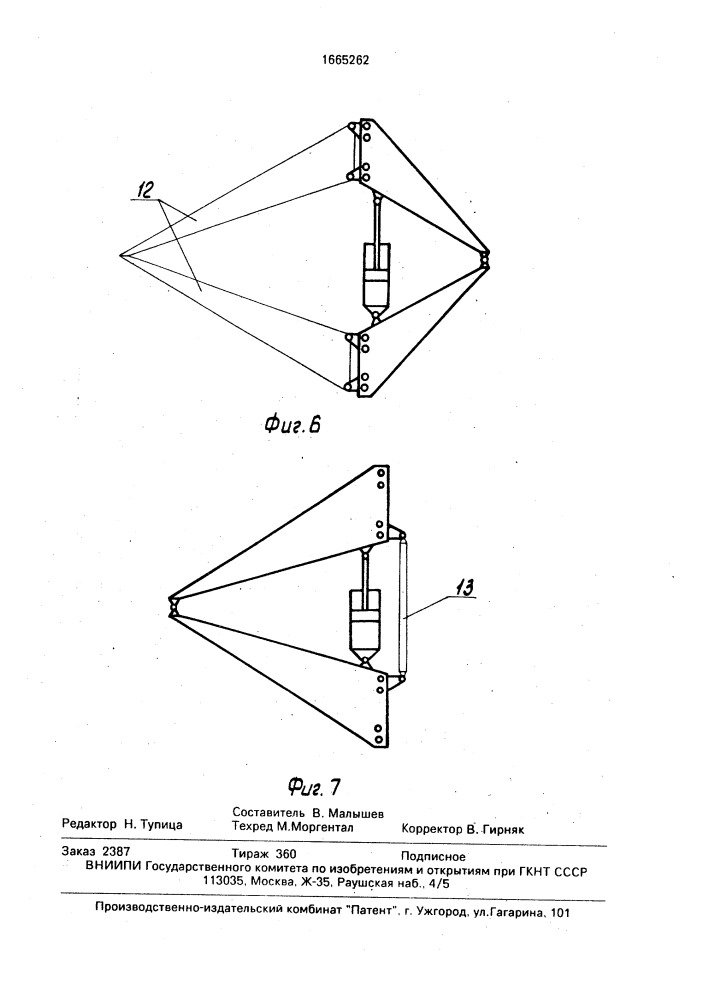 1665262

12

Фиг.6

13

Фиг. 7

Редактор Н. Тупица
Составитель В. Малышев
Техред М.Моргентал
Корректор В. Гирняк

Заказ 2387
Тираж 360
Подписное
ВНИИПИ Государственного комитета по изобретениям и открытиям при ГКНТ СССР
113035, Москва, Ж-35, Раушская наб., 4/5

Производственно-издательский комбинат "Патент", г. Ужгород, ул.Гагарина, 101